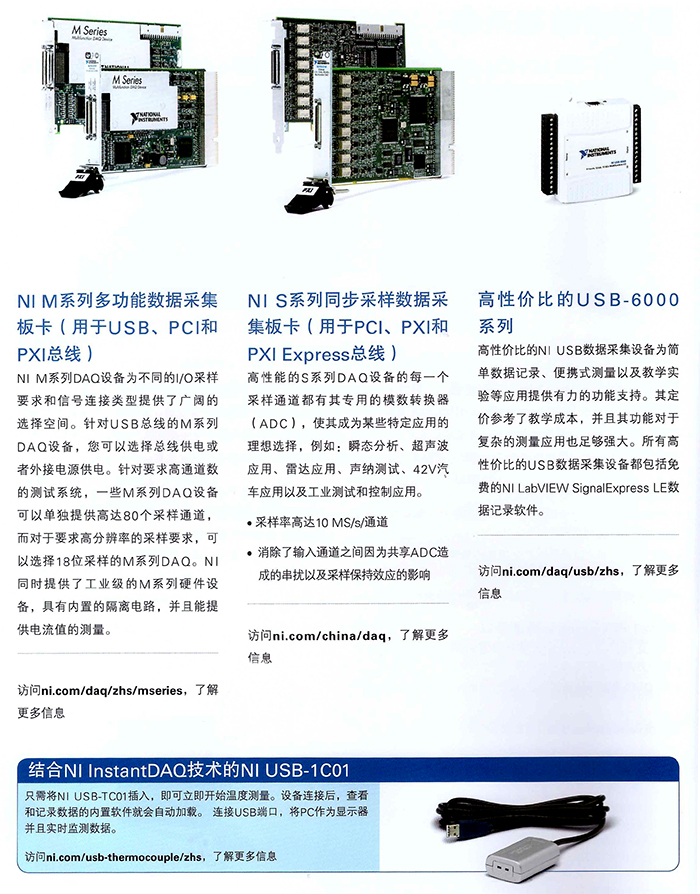 M Series
Multifunction DAQ Device

M Series
Multifunction DAQ Device
NATIONAL INSTRUMENTS

PXI

PXI

NATIONAL INSTRUMENTS

NI M系列多功能数据采集板卡（用于USB、PCI和PXI总线）

NI M系列DAQ设备为不同的I/O采样要求和信号连接类型提供了广阔的选择空间。针对USB总线的M系列DAQ设备，您可以选择总线供电或者外接电源供电。针对要求高通道数的测试系统，一些M系列DAQ设备可以单独提供高达80个采样通道，而对于要求高分辨率的采样要求，可以选择18位采样的M系列DAQ。NI同时提供了工业级的M系列硬件设备，具有内置的隔离电路，并且能提供电流值的测量。

访问ni.com/daq/zhs/mseries，了解更多信息

NI S系列同步采样数据采集板卡（用于PCI、PXI和PXI Express总线）

高性能的S系列DAQ设备的每一个采样通道都有其专用的模数转换器（ADC），使其成为某些特定应用的理想选择，例如：瞬态分析、超声波应用、雷达应用、声纳测试、42V汽车应用以及工业测试和控制应用。

• 采样率高达10 MS/s/通道

• 消除了输入通道之间因为共享ADC造成的串扰以及采样保持效应的影响

访问ni.com/china/daq，了解更多信息

高性价比的USB-6000系列

高性价比的NI USB数据采集设备为简单数据记录、便携式测量以及教学实验等应用提供有力的功能支持。其定价参考了教学成本，并且其功能对于复杂的测量应用也足够强大。所有高性价比的USB数据采集设备都包括免费的NI LabVIEW SignalExpress LE数据记录软件。

访问ni.com/daq/usb/zhs，了解更多信息

结合NI InstantDAQ技术的NI USB-1C01

只需将NI USB-TC01插入，即可立即开始温度测量。设备连接后，查看和记录数据的内置软件就会自动加载。连接USB端口，将PC作为显示器并且实时监测数据。

访问ni.com/usb-thermocouple/zhs，了解更多信息